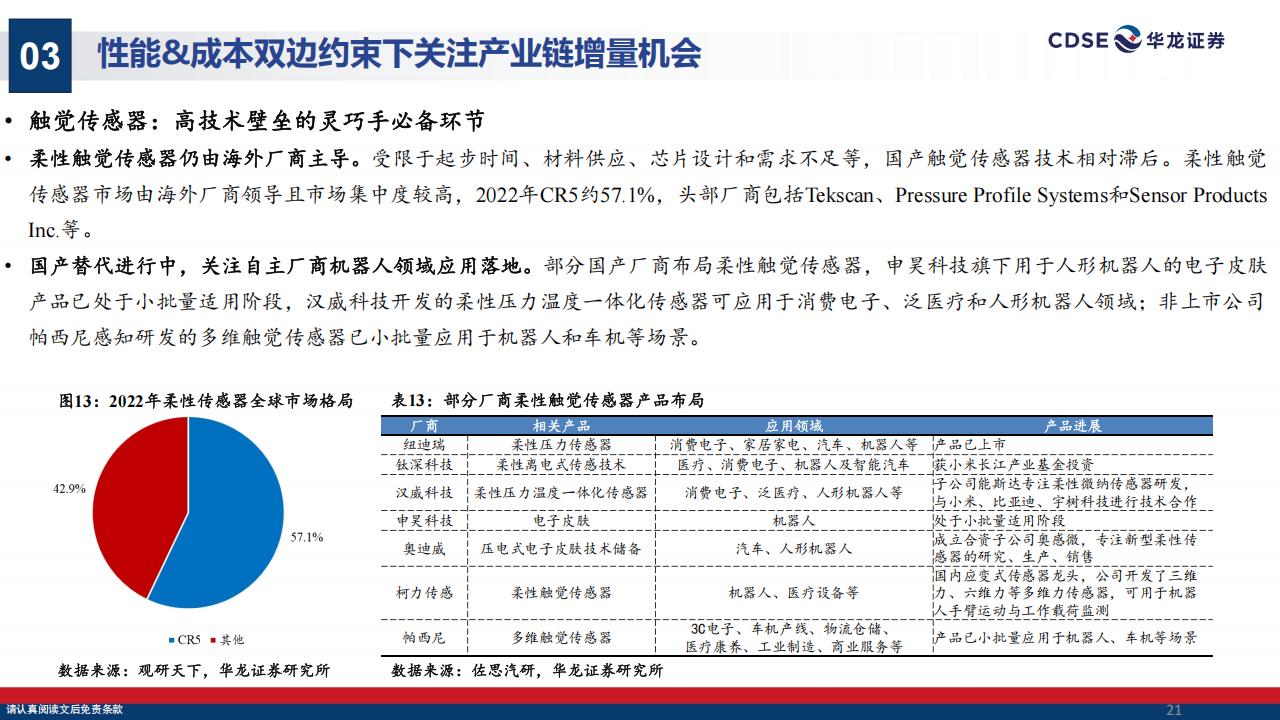 03 性能&成本双边约束下关注产业链增量机会

CDSE 华龙证券

• 触觉传感器：高技术壁垒的灵巧手必备环节

• 柔性触觉传感器仍由海外厂商主导。受限于起步时间、材料供应、芯片设计和需求不足等，国产触觉传感器技术相对滞后。柔性触觉传感器市场由海外厂商领导且市场集中度较高，2022年CR5约57.1%，头部厂商包括Tekscan、Pressure Profile Systems和Sensor Products Inc.等。

• 国产替代进行中，关注自主厂商机器人领域应用落地。部分国产厂商布局柔性触觉传感器，申昊科技旗下用于人形机器人的电子皮肤产品已处于小批量适用阶段，汉威科技开发的柔性压力温度一体化传感器可应用于消费电子、泛医疗和人形机器人领域；非上市公司帕西尼感知研发的多维触觉传感器已小批量应用于机器人和车机等场景。

图13：2022年柔性传感器全球市场格局

42.9%

57.1%

CR5 其他

数据来源：观研天下，华龙证券研究所

表13：部分厂商柔性触觉传感器产品布局

| 厂商 | 相关产品 | 应用领域 | 产品进展 |
|---|---|---|---|
| 纽迪瑞 | 柔性压力传感器 | 消费电子、家居家电、汽车、机器人等 | 产品已上市 |
| 钛深科技 | 柔性离电式传感技术 | 医疗、消费电子、机器人及智能汽车 | 获小米长江产业基金投资 |
| 汉威科技 | 柔性压力温度一体化传感器 | 消费电子、泛医疗、人形机器人等 | 子公司能斯达专注柔性微纳传感器研发，与小米、比亚迪、宇树科技进行技术合作 |
| 申昊科技 | 电子皮肤 | 机器人 | 处于小批量适用阶段 |
| 奥迪威 | 压电式电子皮肤技术储备 | 汽车、人形机器人 | 成立合资子公司奥感微，专注新型柔性传感器的研究、生产、销售 |
| 柯力传感 | 柔性触觉传感器 | 机器人、医疗设备等 | 国内应变式传感器龙头，公司开发了三维力、六维力等多维力传感器，可用于机器人手臂运动与工作载荷监测 |
| 帕西尼 | 多维触觉传感器 | 3C电子、车机产线、物流仓储、医疗康养、工业制造、商业服务等 | 产品已小批量应用于机器人、车机等场景 |

数据来源：佐思汽研，华龙证券研究所

请认真阅读文后免责条款

21